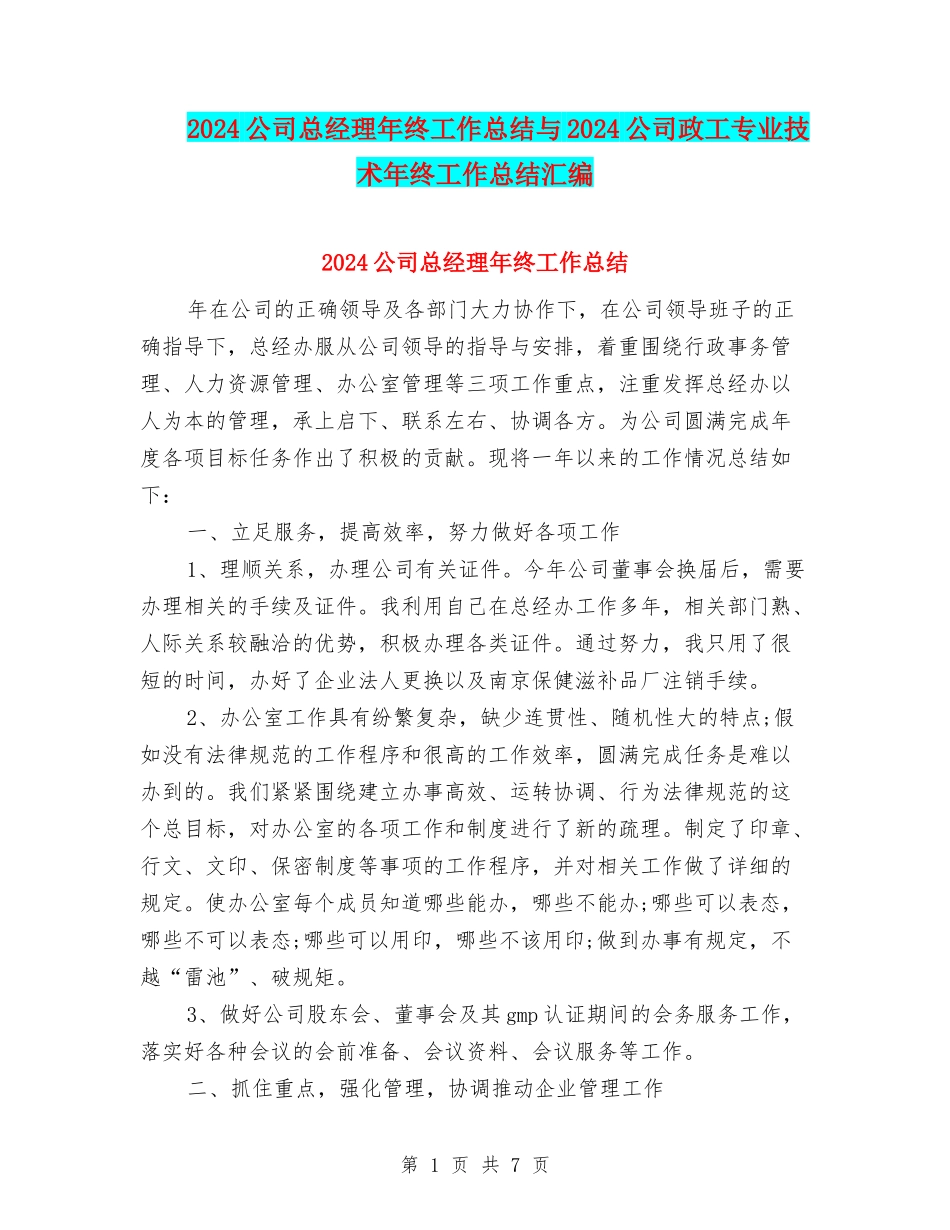 2024公司总经理年终工作总结与2024公司政工专业技术年终工作总结汇编

2024公司总经理年终工作总结

年在公司的正确领导及各部门大力协作下，在公司领导班子的正确指导下，总经办服从公司领导的指导与安排，着重围绕行政事务管理、人力资源管理、办公室管理等三项工作重点，注重发挥总经办以人为本的管理，承上启下、联系左右、协调各方。为公司圆满完成年度各项目标任务作出了积极的贡献。现将一年以来的工作情况总结如下：

一、立足服务，提高效率，努力做好各项工作

1、理顺关系，办理公司有关证件。今年公司董事会换届后，需要办理相关的手续及证件。我利用自己在总经办工作多年，相关部门熟、人际关系较融洽的优势，积极办理各类证件。通过努力，我只用了很短的时间，办好了企业法人更换以及南京保健滋补品厂注销手续。

2、办公室工作具有纷繁复杂，缺少连贯性、随机性大的特点;假如没有法律规范的工作程序和很高的工作效率，圆满完成任务是难以办到的。我们紧紧围绕建立办事高效、运转协调、行为法律规范的这个总目标，对办公室的各项工作和制度进行了新的疏理。制定了印章、行文、文印、保密制度等事项的工作程序，并对相关工作做了详细的规定。使办公室每个成员知道哪些能办，哪些不能办;哪些可以表态，哪些不可以表态;哪些可以用印，哪些不该用印;做到办事有规定，不越“雷池”、破规矩。

3、做好公司股东会、董事会及其gmp认证期间的会务服务工作，落实好各种会议的会前准备、会议资料、会议服务等工作。

二、抓住重点，强化管理，协调推动企业管理工作

第 1 页 共 7 页